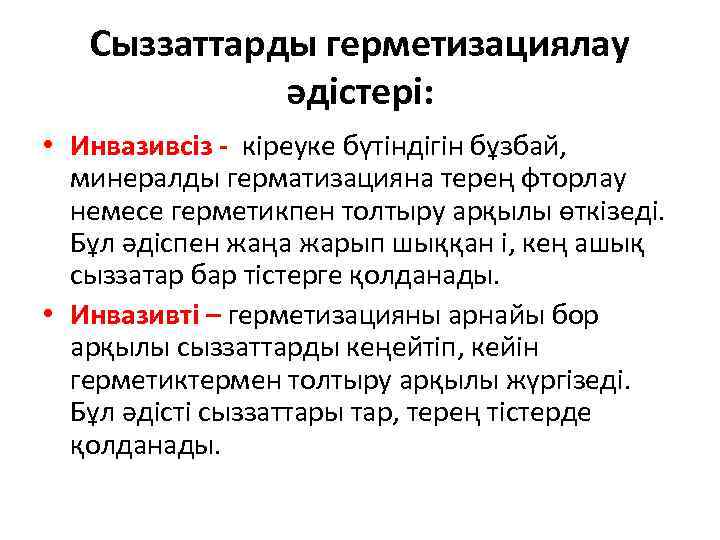 Сыззаттарды герметизациялау әдістері:

• Инвазивсіз - кіреуке бүтіндігін бұзбай, минералды герматизацияна терең фторлау немесе герметикпен толтыру арқылы өткізеді. Бұл әдіспен жаңа жарып шыққан і, кең ашық сыззатар бар тістерге қолданады.

• Инвазивті – герметизацияны арнайы бор арқылы сыззаттарды кеңейтіп, кейін герметиктермен толтыру арқылы жүргізеді. Бұл әдісті сыззаттары тар, терең тістерде қолданады.